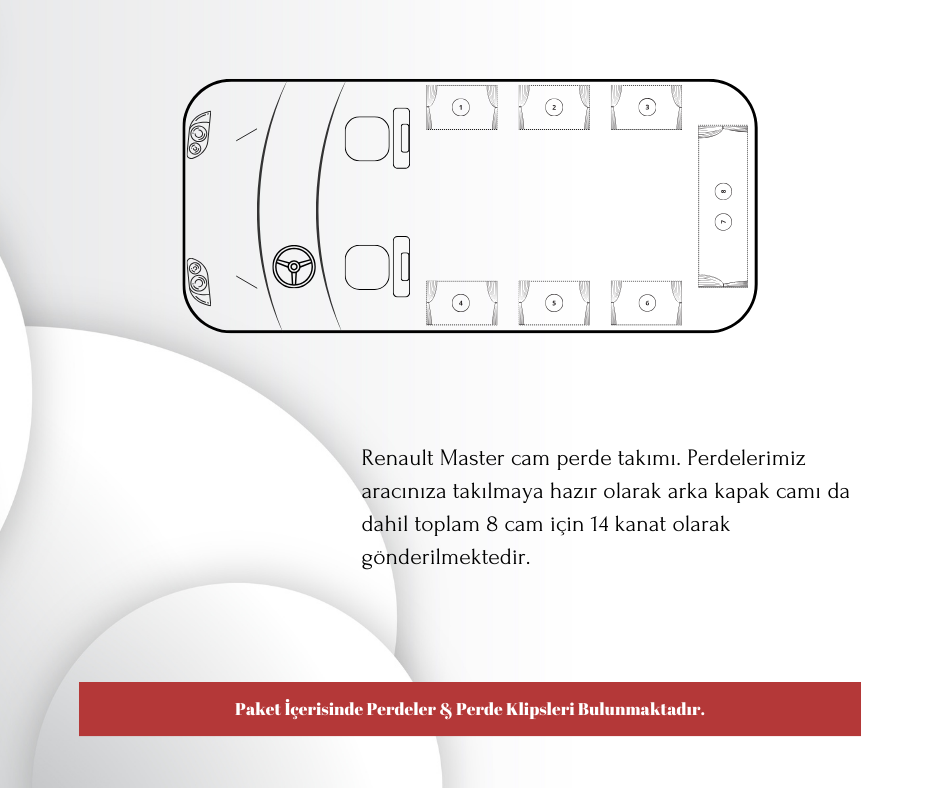 1
2
3
8
7
4
5
6

Renault Master cam perde takımı. Perdelerimiz aracınıza takılmaya hazır olarak arka kapak camı da dahil toplam 8 cam için 14 kanat olarak gönderilmektedir.

Paket İçerisinde Perdeler & Perde Klipsleri Bulunmaktadır.